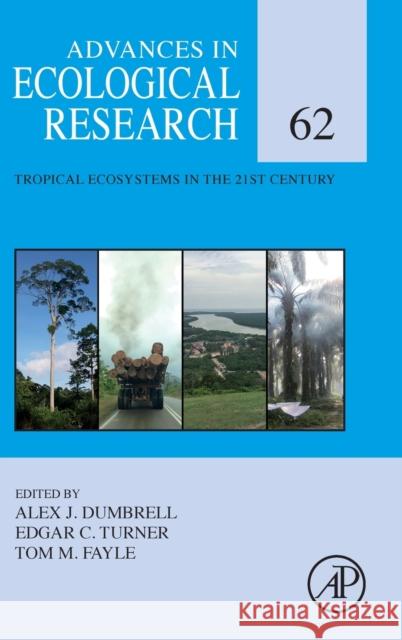 ADVANCES IN
ECOLOGICAL
RESEARCH

62

TROPICAL ECOSYSTEMS IN THE 21ST CENTURY

EDITED BY
ALEX J. DUMBRELL
EDGAR C. TURNER
TOM M. FAYLE

AP